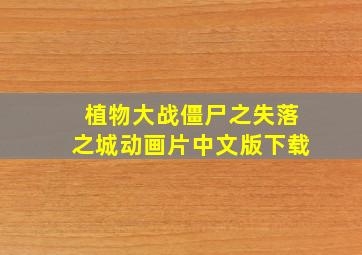 植物大战僵尸之失落之城动画片中文版下载